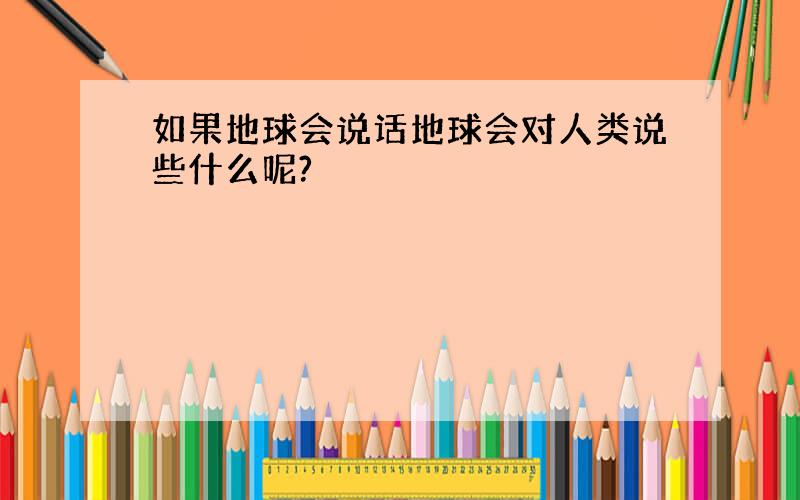 如果地球会说话地球会对人类说些什么呢?